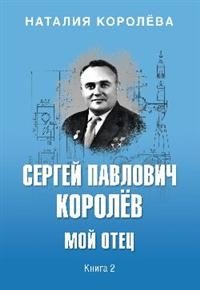 НАТАЛИЯ КОРОЛЁВА

СЕРГЕЙ ПАВЛОВИЧ КОРОЛЁВ

МОЙ ОТЕЦ

Книга 2